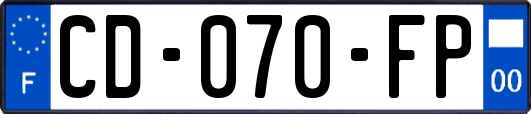 F
CD-070-FP
00